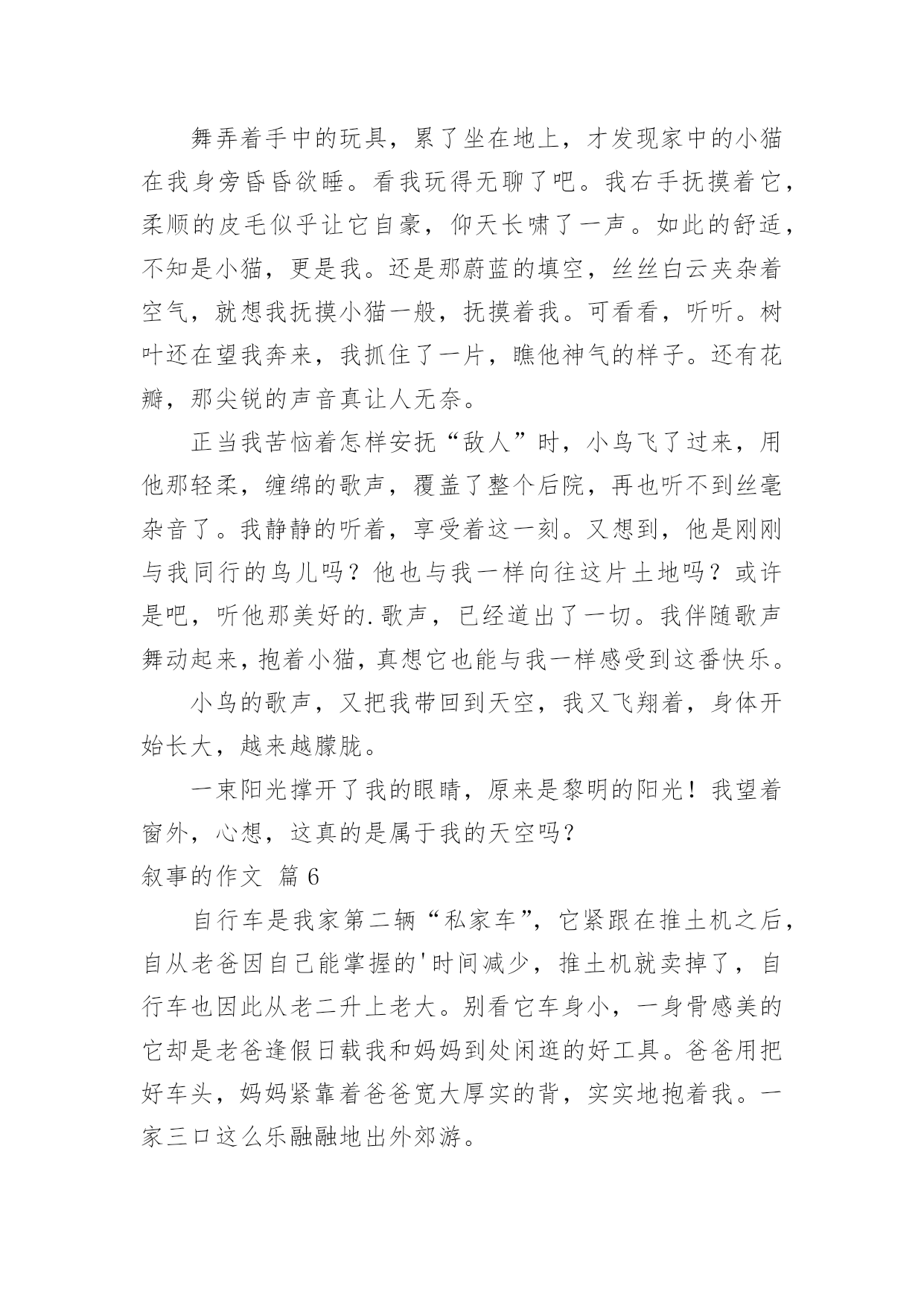 舞弄着手中的玩具，累了坐在地上，才发现家中的小猫在我身旁昏昏欲睡。看我玩得无聊了吧。我右手抚摸着它，柔顺的皮毛似乎让它自豪，仰天长啸了一声。如此的舒适，不知是小猫，更是我。还是那蔚蓝的填空，丝丝白云夹杂着空气，就想我抚摸小猫一般，抚摸着我。可看看，听听。树叶还在望我奔来，我抓住了一片，瞧他神气的样子。还有花瓣，那尖锐的声音真让人无奈。

正当我苦恼着怎样安抚“敌人”时，小鸟飞了过来，用他那轻柔，缠绵的歌声，覆盖了整个后院，再也听不到丝毫杂音了。我静静的听着，享受着这一刻。又想到，他是刚刚与我同行的鸟儿吗？他也与我一样向往这片土地吗？或许是吧，听他那美好的.歌声，已经道出了一切。我伴随歌声舞动起来，抱着小猫，真想它也能与我一样感受到这番快乐。

小鸟的歌声，又把我带回到天空，我又飞翔着，身体开始长大，越来越朦胧。

一束阳光撑开了我的眼睛，原来是黎明的阳光！我望着窗外，心想，这真的是属于我的天空吗？

叙事的作文 篇6

自行车是我家第二辆“私家车”，它紧跟在推土机之后，自从老爸因自己能掌握的'时间减少，推土机就卖掉了，自行车也因此从老二升上老大。别看它车身小，一身骨感美的它却是老爸逢假日载我和妈妈到处闲逛的好工具。爸爸用把好车头，妈妈紧靠着爸爸宽大厚实的背，实实地抱着我。一家三口这么乐融融地出外郊游。